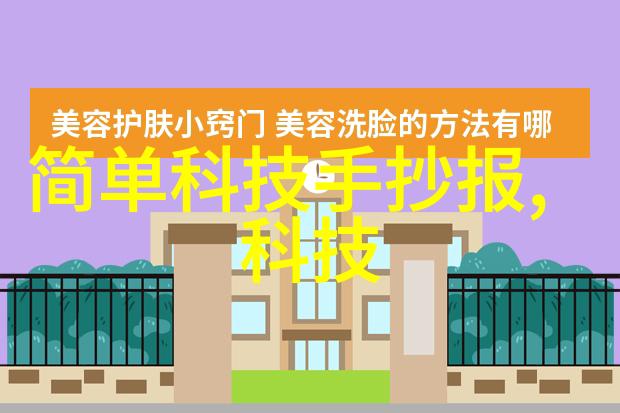 美容护肤小窍门 美容洗脸的方法有哪

简单科技手抄报,科技